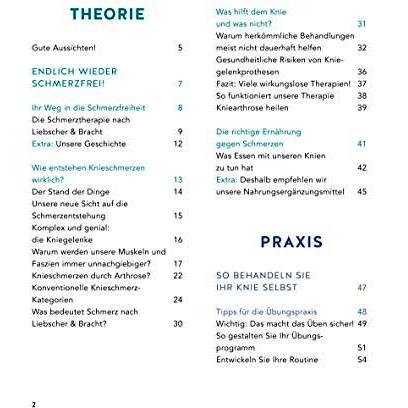 THEORIE

Gute Aussichten! 5

ENDLICH WIEDER SCHMERZFREI! 7

Ihr Weg in die Schmerzfreiheit 8
Die Schmerztherapie nach Liebscher & Bracht 9
Extra: Unsere Geschichte 12

Wie entstehen Knieschmerzen wirklich? 13
Der Stand der Dinge 14
Unsere neue Sicht auf die Schmerzentstehung 15
Komplex und genial: die Kniegelenke 16
Warum werden unsere Muskeln und Faszien immer unnachgiebiger? 17
Knieschmerzen durch Arthrose? 22
Konventionelle Knieschmerz-Kategorien 24
Was bedeutet Schmerz nach Liebscher & Bracht? 30

Was hilft dem Knie und was nicht? 31
Warum herkömmliche Behandlungen meist nicht dauerhaft helfen 32
Gesundheitliche Risiken von Kniegelenkprothesen 36
Fazit: Viele wirkungslose Therapien! 37
So funktioniert unsere Therapie 38
Kniearthrose heilen 39

Die richtige Ernährung gegen Schmerzen 41
Was Essen mit unseren Knien zu tun hat 42
Extra: Deshalb empfehlen wir unsere Nahrungsergänzungsmittel 45

PRAXIS

SO BEHANDELN SIE IHR KNIE SELBST 47

Tipps für die Übungspraxis 48
Wichtig: Das macht das Üben sicher! 49
So gestalten Sie Ihr Übungsprogramm 51
Entwickeln Sie Ihre Routine 54

2